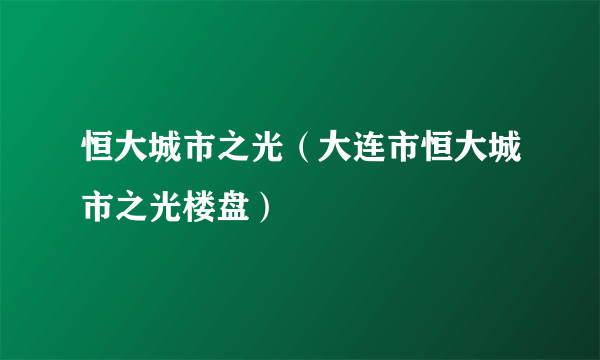 恒大城市之光（大连市恒大城市之光楼盘）